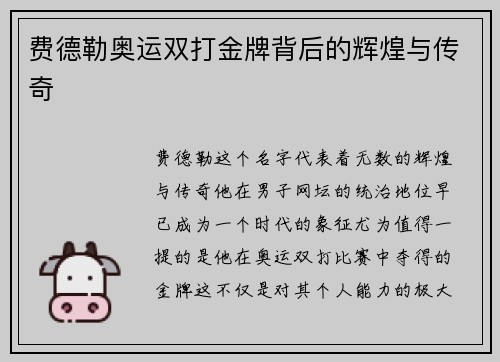 费德勒奥运双打金牌背后的辉煌与传奇

费德勒这个名字代表着无数的辉煌与传奇他在男子网坛的统治地位早已成为一个时代的象征尤为值得一提的是他在奥运双打比赛中夺得的金牌这不仅是对其个人能力的极大